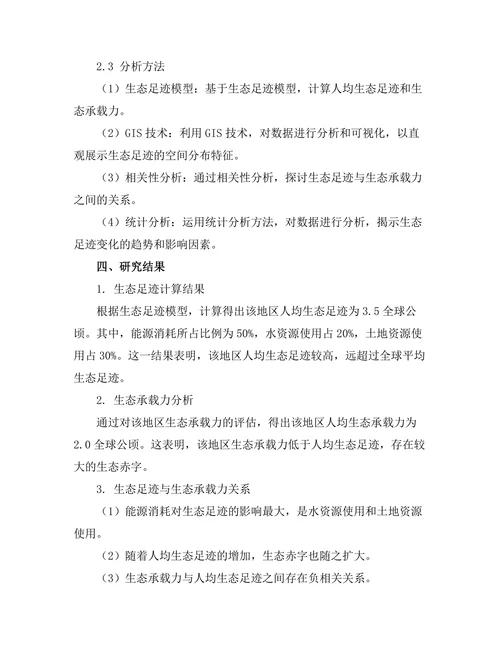 2.3 分析方法

（1）生态足迹模型：基于生态足迹模型，计算人均生态足迹和生态承载力。

（2）GIS 技术：利用 GIS 技术，对数据进行分析和可视化，以直观展示生态足迹的空间分布特征。

（3）相关性分析：通过相关性分析，探讨生态足迹与生态承载力之间的关系。

（4）统计分析：运用统计分析方法，对数据进行分析，揭示生态足迹变化的趋势和影响因素。

四、研究结果

1. 生态足迹计算结果

根据生态足迹模型，计算得出该地区人均生态足迹为 3.5 全球公顷。其中，能源消耗所占比例为 50%，水资源使用占 20%，土地资源使用占 30%。这一结果表明，该地区人均生态足迹较高，远超过全球平均生态足迹。

2. 生态承载力分析

通过对该地区生态承载力的评估，得出该地区人均生态承载力为 2.0 全球公顷。这表明，该地区生态承载力低于人均生态足迹，存在较大的生态赤字。

3. 生态足迹与生态承载力关系

（1）能源消耗对生态足迹的影响最大，是水资源使用和土地资源使用。

（2）随着人均生态足迹的增加，生态赤字也随之扩大。

（3）生态承载力与人均生态足迹之间存在负相关关系。